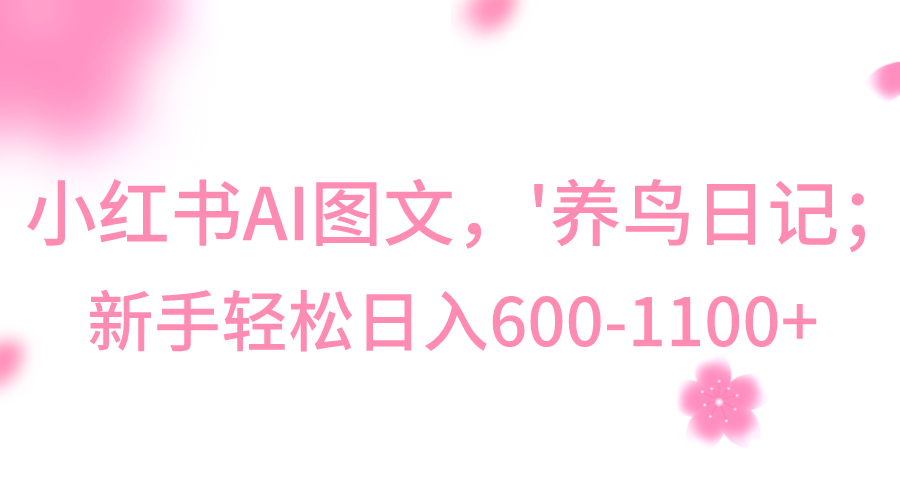 小红书AI图文，'养鸟日记；
新手轻松日入600-1100+